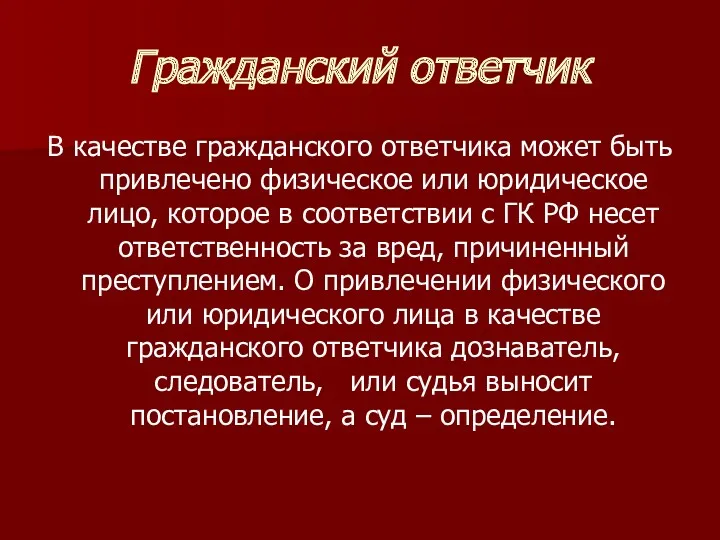 Гражданский ответчик

В качестве гражданского ответчика может быть привлечено физическое или юридическое лицо, которое в соответствии с ГК РФ несет ответственность за вред, причиненный преступлением. О привлечении физического или юридического лица в качестве гражданского ответчика дознаватель, следователь, или судья выносит постановление, а суд – определение.